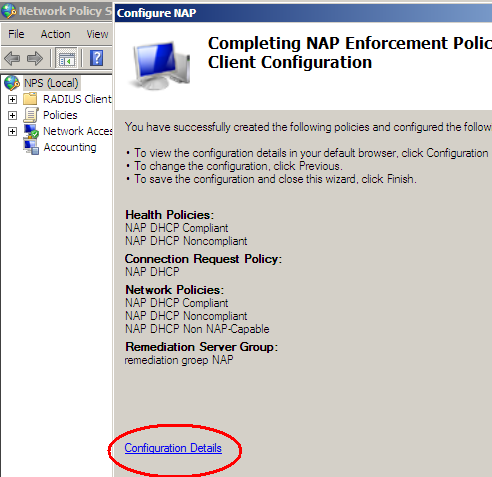 Network Policy S

File Action View

NPS (Local)
RADIUS Client
Policies
Network Acces
Accounting

Configure NAP

Completing NAP Enforcement Polic
Client Configuration

You have successfully created the following policies and configured the follow

• To view the configuration details in your default browser, click Configuration
• To change the configuration, click Previous.
• To save the configuration and close this wizard, click Finish.

Health Policies:
NAP DHCP Compliant
NAP DHCP Noncompliant

Connection Request Policy:
NAP DHCP

Network Policies:
NAP DHCP Compliant
NAP DHCP Noncompliant
NAP DHCP Non NAP-Capable

Remediation Server Group:
remediation groep NAP

Configuration Details